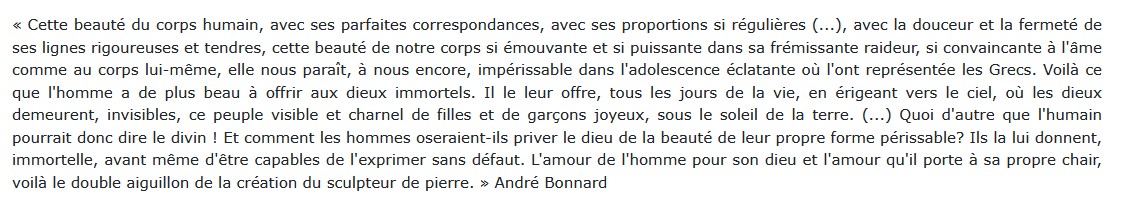 « Cette beauté du corps humain, avec ses parfaites correspondances, avec ses proportions si régulières (...), avec la douceur et la fermeté de ses lignes rigoureuses et tendres, cette beauté de notre corps si émouvante et si puissante dans sa frémissante raideur, si convaincante à l'âme comme au corps lui-même, elle nous paraît, à nous encore, impérissable dans l'adolescence éclatante où l'ont représentée les Grecs. Voilà ce que l'homme a de plus beau à offrir aux dieux immortels. Il le leur offre, tous les jours de la vie, en érigeant vers le ciel, où les dieux demeurent, invisibles, ce peuple visible et charnel de filles et de garçons joyeux, sous le soleil de la terre. (...) Quoi d'autre que l'humain pourrait donc dire le divin ! Et comment les hommes oseraient-ils priver le dieu de la beauté de leur propre forme périssable? Ils la lui donnent, immortelle, avant même d'être capables de l'exprimer sans défaut. L'amour de l'homme pour son dieu et l'amour qu'il porte à sa propre chair, voilà le double aiguillon de la création du sculpteur de pierre. » André Bonnard